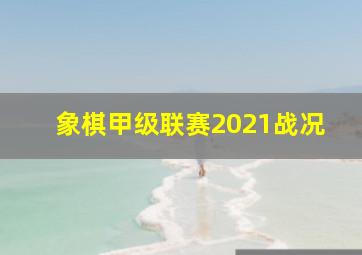 象棋甲级联赛2021战况